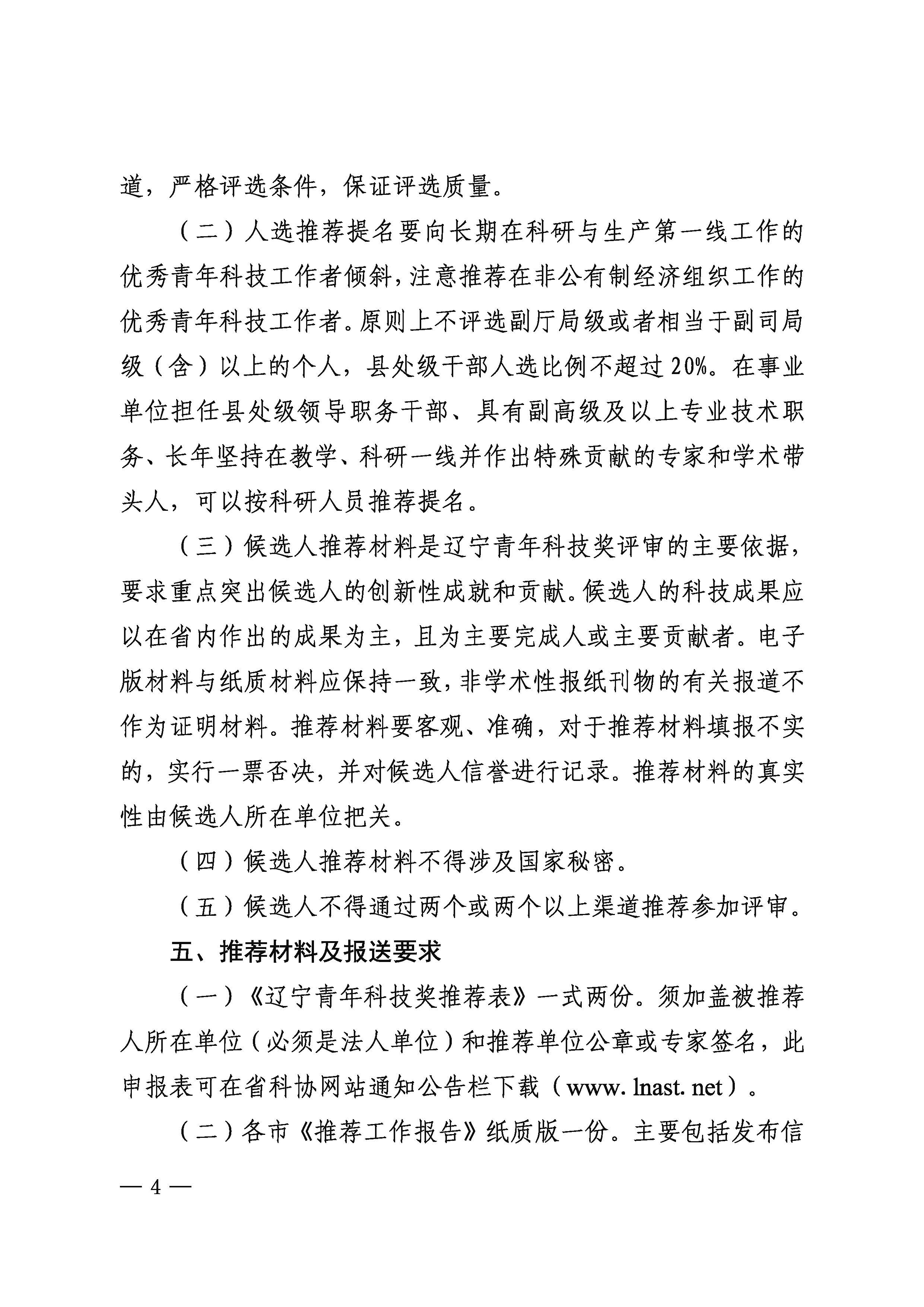 道，严格评选条件，保证评选质量。

（二）人选推荐提名要向长期在科研与生产第一线工作的优秀青年科技工作者倾斜，注意推荐在非公有制经济组织工作的优秀青年科技工作者。原则上不评选副厅局级或者相当于副司局级（含）以上的个人，县处级干部人选比例不超过20%。在事业单位担任县处级领导职务干部、具有副高级及以上专业技术职务、长年坚持在教学、科研一线并作出特殊贡献的专家和学术带头人，可以按科研人员推荐提名。

（三）候选人推荐材料是辽宁青年科技奖评审的主要依据，要求重点突出候选人的创新性成就和贡献。候选人的科技成果应以在省内作出的成果为主，且为主要完成人或主要贡献者。电子版材料与纸质材料应保持一致，非学术性报纸刊物的有关报道不作为证明材料。推荐材料要客观、准确，对于推荐材料填报不实的，实行一票否决，并对候选人信誉进行记录。推荐材料的真实性由候选人所在单位把关。

（四）候选人推荐材料不得涉及国家秘密。

（五）候选人不得通过两个或两个以上渠道推荐参加评审。

五、推荐材料及报送要求

（一）《辽宁青年科技奖推荐表》一式两份。须加盖被推荐人所在单位（必须是法人单位）和推荐单位公章或专家签名，此申报表可在省科协网站通知公告栏下载（www. lnast. net）。

（二）各市《推荐工作报告》纸质版一份。主要包括发布信

— 4 —